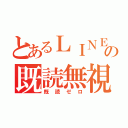 とあるＬＩＮＥの
既読無視
既読ゼロ